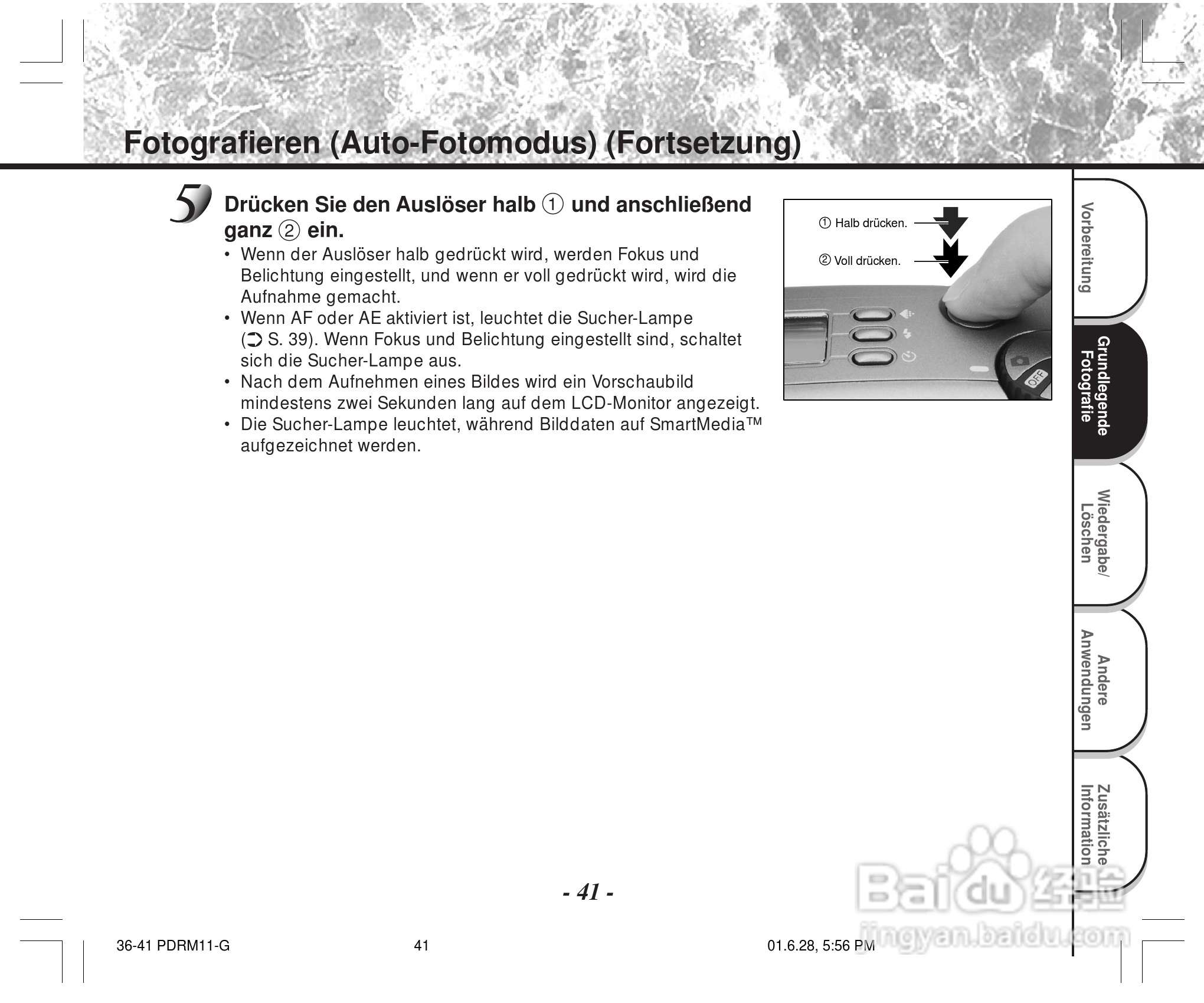 Fotografieren (Auto-Fotomodus) (Fortsetzung)

5

Drücken Sie den Auslöser halb ① und anschließend ganz ② ein.

• Wenn der Auslöser halb gedrückt wird, werden Fokus und Belichtung eingestellt, und wenn er voll gedrückt wird, wird die Aufnahme gemacht.
• Wenn AF oder AE aktiviert ist, leuchtet die Sucher-Lampe (➲ S. 39). Wenn Fokus und Belichtung eingestellt sind, schaltet sich die Sucher-Lampe aus.
• Nach dem Aufnehmen eines Bildes wird ein Vorschaubild mindestens zwei Sekunden lang auf dem LCD-Monitor angezeigt.
• Die Sucher-Lampe leuchtet, während Bilddaten auf SmartMedia™ aufgezeichnet werden.

① Halb drücken.
② Voll drücken.
OFF

Vorbereitung
Grundlegende Fotografie
Wiedergabe/ Löschen
Andere Anwendungen
Zusätzliche Information

- 41 -

36-41 PDRM11-G 41 01.6.28, 5:56 PM

Baidu 经验
jingyan.baidu.com